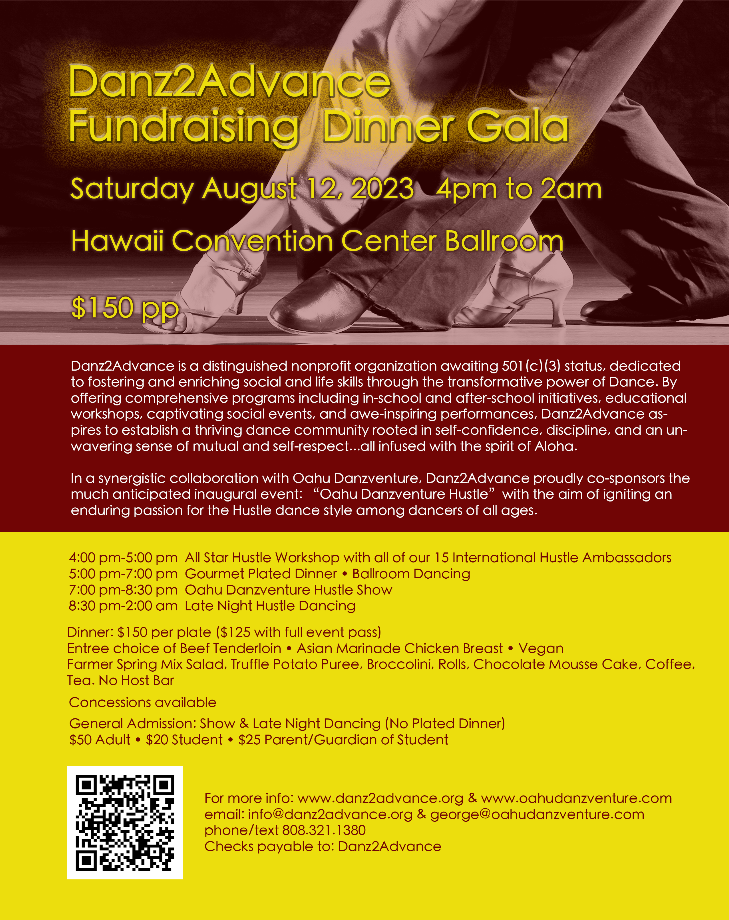 Danz2Advance
Fundraising Dinner Gala

Saturday August 12, 2023 4pm to 2am

Hawaii Convention Center Ballroom

$150 pp

Danz2Advance is a distinguished nonprofit organization awaiting 501(c)(3) status, dedicated to fostering and enriching social and life skills through the transformative power of Dance. By offering comprehensive programs including in-school and after-school initiatives, educational workshops, captivating social events, and awe-inspiring performances, Danz2Advance aspires to establish a thriving dance community rooted in self-confidence, discipline, and an unwavering sense of mutual and self-respect...all infused with the spirit of Aloha.

In a synergistic collaboration with Oahu Danzventure, Danz2Advance proudly co-sponsors the much anticipated inaugural event: "Oahu Danzventure Hustle" with the aim of igniting an enduring passion for the Hustle dance style among dancers of all ages.

4:00 pm-5:00 pm All Star Hustle Workshop with all of our 15 International Hustle Ambassadors
5:00 pm-7:00 pm Gourmet Plated Dinner • Ballroom Dancing
7:00 pm-8:30 pm Oahu Danzventure Hustle Show
8:30 pm-2:00 am Late Night Hustle Dancing

Dinner: $150 per plate ($125 with full event pass)
Entree choice of Beef Tenderloin • Asian Marinade Chicken Breast • Vegan
Farmer Spring Mix Salad, Truffle Potato Puree, Broccolini, Rolls, Chocolate Mousse Cake, Coffee, Tea. No Host Bar

Concessions available

General Admission: Show & Late Night Dancing (No Plated Dinner)
$50 Adult • $20 Student • $25 Parent/Guardian of Student

For more info: www.danz2advance.org & www.oahudanzventure.com
email: info@danz2advance.org & george@oahudanzventure.com
phone/text 808.321.1380
Checks payable to: Danz2Advance